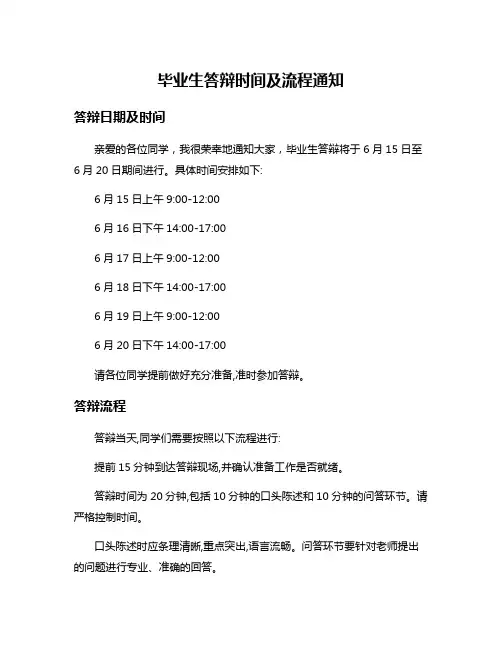 毕业生答辩时间及流程通知

答辩日期及时间

亲爱的各位同学，我很荣幸地通知大家，毕业生答辩将于 6 月 15 日至 6 月 20 日期间进行。具体时间安排如下:

6 月 15 日上午 9:00-12:00

6 月 16 日下午 14:00-17:00

6 月 17 日上午 9:00-12:00

6 月 18 日下午 14:00-17:00

6 月 19 日上午 9:00-12:00

6 月 20 日下午 14:00-17:00

请各位同学提前做好充分准备,准时参加答辩。

答辩流程

答辩当天,同学们需要按照以下流程进行:

提前 15 分钟到达答辩现场,并确认准备工作是否就绪。

答辩时间为 20 分钟,包括 10 分钟的口头陈述和 10 分钟的问答环节。请严格控制时间。

口头陈述时应条理清晰,重点突出,语言流畅。问答环节要针对老师提出的问题进行专业、准确的回答。